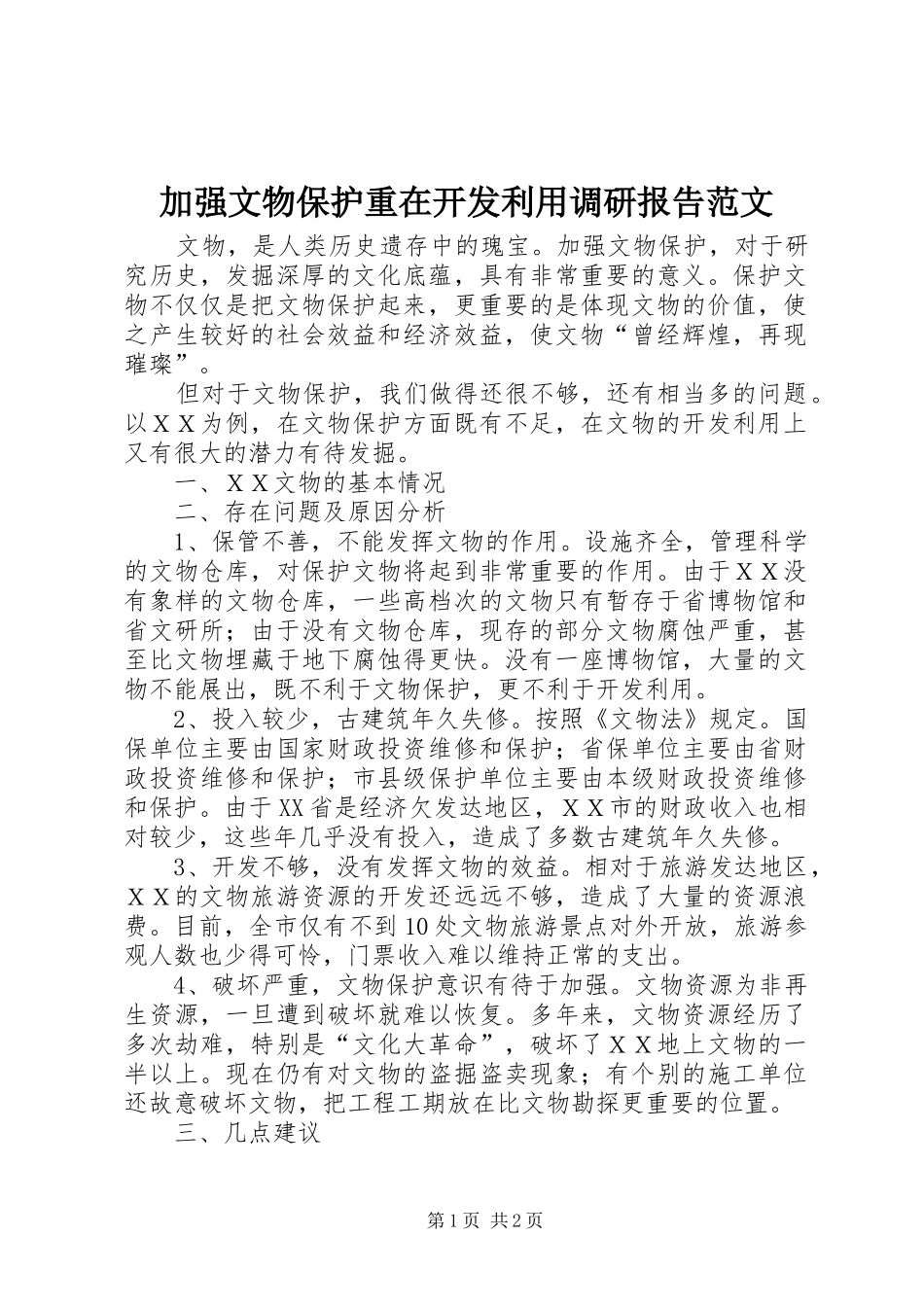 加强文物保护重在开发利用调研报告范文

文物，是人类历史遗存中的瑰宝。加强文物保护，对于研究历史，发掘深厚的文化底蕴，具有非常重要的意义。保护文物不仅仅是把文物保护起来，更重要的是体现文物的价值，使之产生较好的社会效益和经济效益，使文物“曾经辉煌，再现璀璨”。

但对于文物保护，我们做得还很不够，还有相当多的问题。以ＸＸ为例，在文物保护方面既有不足，在文物的开发利用上又有很大的潜力有待发掘。

一、ＸＸ文物的基本情况

二、存在问题及原因分析

1、保管不善，不能发挥文物的作用。设施齐全，管理科学的文物仓库，对保护文物将起到非常重要的作用。由于ＸＸ没有象样的文物仓库，一些高档次的文物只有暂存于省博物馆和省文研所；由于没有文物仓库，现存的部分文物腐蚀严重，甚至比文物埋藏于地下腐蚀得更快。没有一座博物馆，大量的文物不能展出，既不利于文物保护，更不利于开发利用。

2、投入较少，古建筑年久失修。按照《文物法》规定。国保单位主要由国家财政投资维修和保护；省保单位主要由省财政投资维修和保护；市县级保护单位主要由本级财政投资维修和保护。由于XX省是经济欠发达地区，ＸＸ市的财政收入也相对较少，这些年几乎没有投入，造成了多数古建筑年久失修。

3、开发不够，没有发挥文物的效益。相对于旅游发达地区，ＸＸ的文物旅游资源的开发还远远不够，造成了大量的资源浪费。目前，全市仅有不到10处文物旅游景点对外开放，旅游参观人数也少得可怜，门票收入难以维持正常的支出。

4、破坏严重，文物保护意识有待于加强。文物资源为非再生资源，一旦遭到破坏就难以恢复。多年来，文物资源经历了多次劫难，特别是“文化大革命”，破坏了ＸＸ地上文物的一半以上。现在仍有对文物的盗掘盗卖现象；有个别的施工单位还故意破坏文物，把工程工期放在比文物勘探更重要的位置。

三、几点建议

第1页 共2页